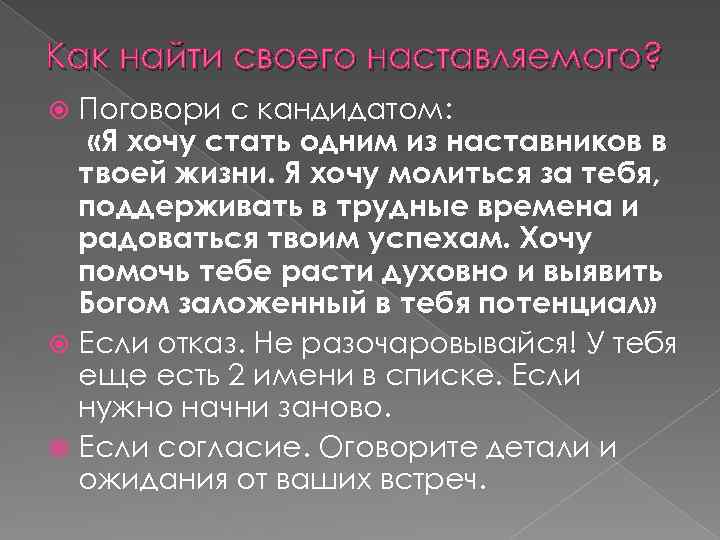 Как найти своего наставляемого?

Поговори с кандидатом:
«Я хочу стать одним из наставников в твоей жизни. Я хочу молиться за тебя, поддерживать в трудные времена и радоваться твоим успехам. Хочу помочь тебе расти духовно и выявить Богом заложенный в тебя потенциал»

Если отказ. Не разочаровывайся! У тебя еще есть 2 имени в списке. Если нужно начни заново.

Если согласие. Оговорите детали и ожидания от ваших встреч.